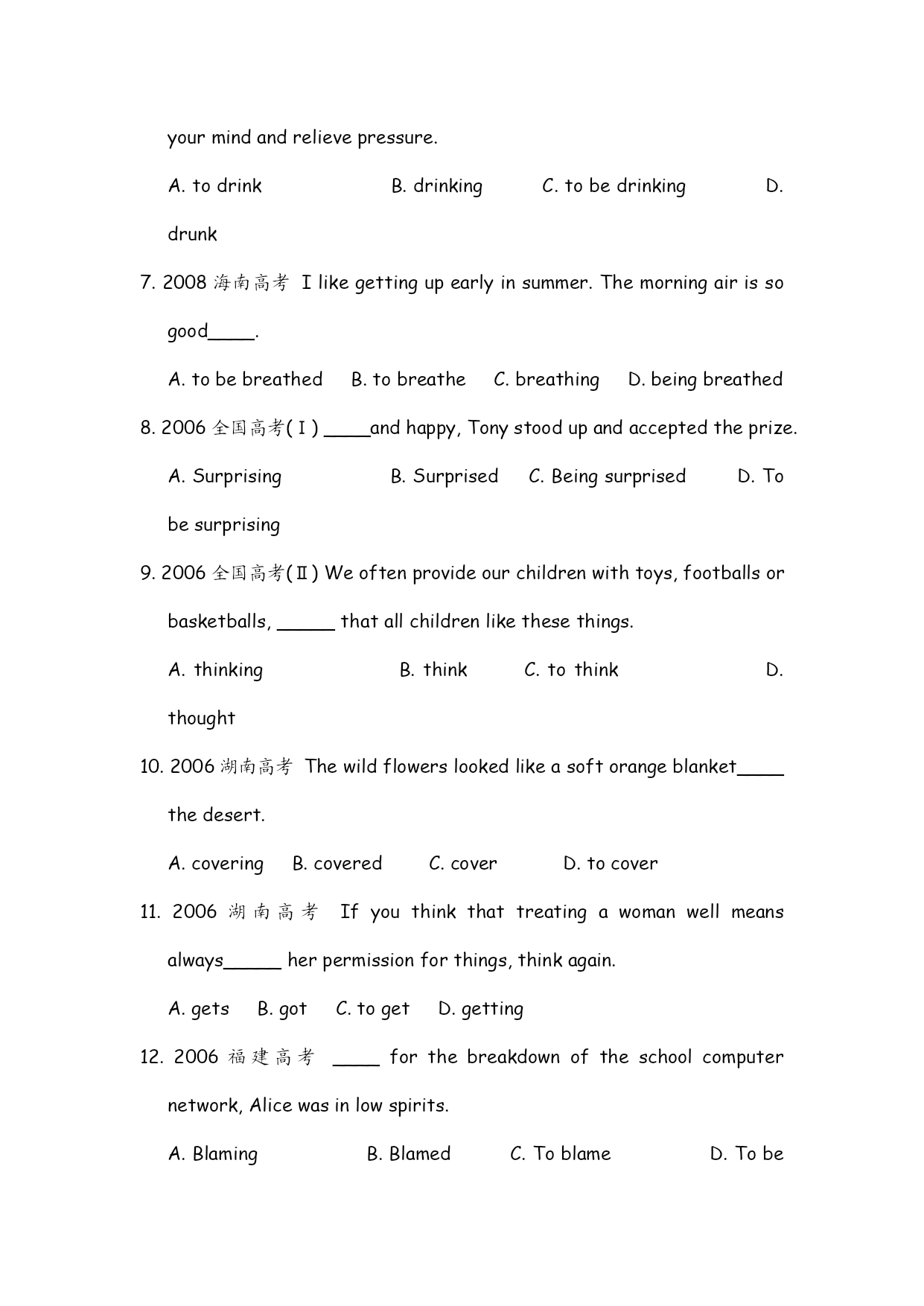 your mind and relieve pressure.

A. to drink B. drinking C. to be drinking D. drunk

7. 2008 海南高考 I like getting up early in summer. The morning air is so good_____.

A. to be breathed B. to breathe C. breathing D. being breathed

8. 2006 全国高考(Ⅰ) _____and happy, Tony stood up and accepted the prize.

A. Surprising B. Surprised C. Being surprised D. To be surprising

9. 2006 全国高考(Ⅱ) We often provide our children with toys, footballs or basketballs, ______ that all children like these things.

A. thinking B. think C. to think D. thought

10. 2006 湖南高考 The wild flowers looked like a soft orange blanket_____ the desert.

A. covering B. covered C. cover D. to cover

11. 2006 湖南高考 If you think that treating a woman well means always______ her permission for things, think again.

A. gets B. got C. to get D. getting

12. 2006 福建高考 _____ for the breakdown of the school computer network, Alice was in low spirits.

A. Blaming B. Blamed C. To blame D. To be